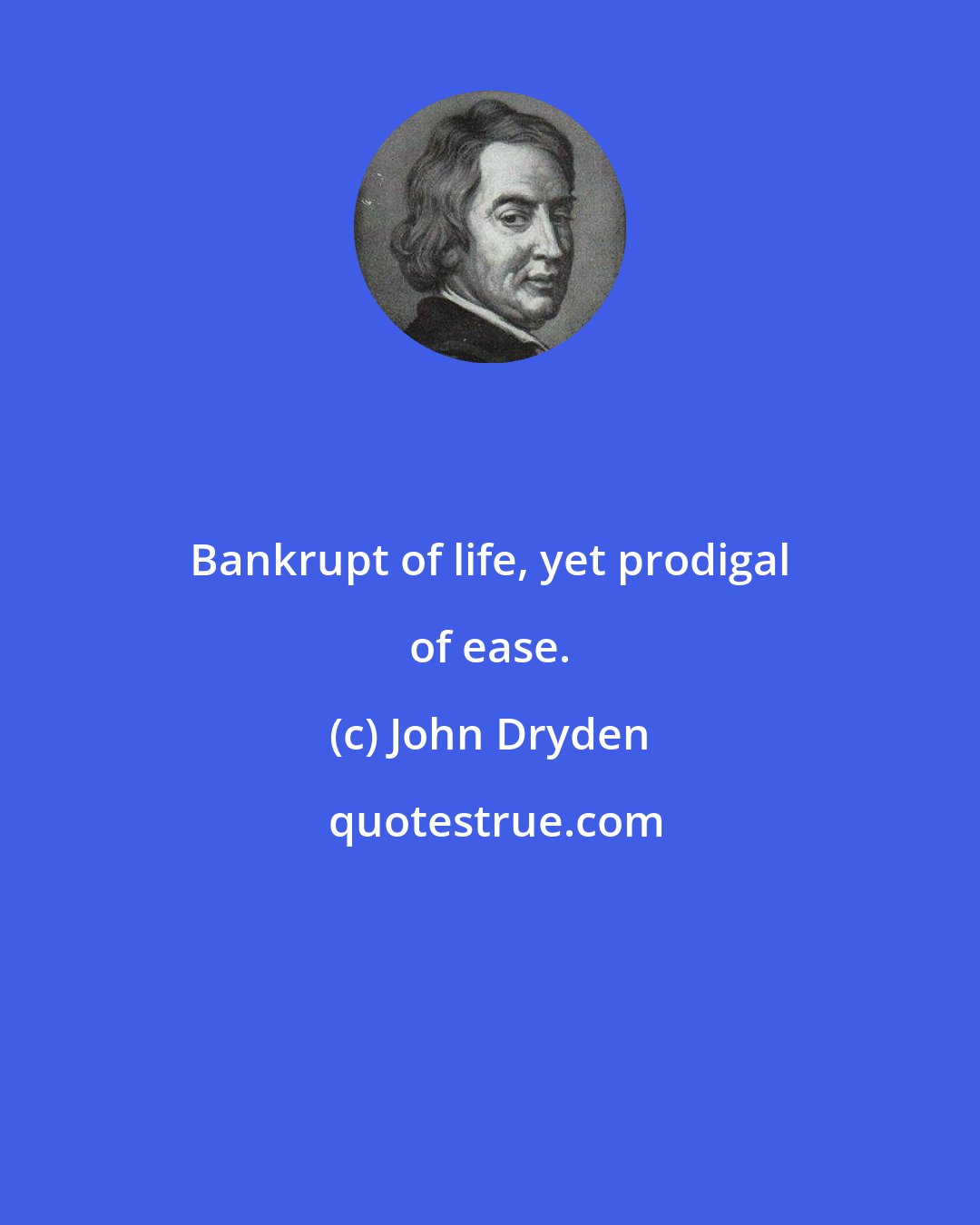 Bankrupt of life, yet prodigal of ease.

(c) John Dryden

quotestrue.com